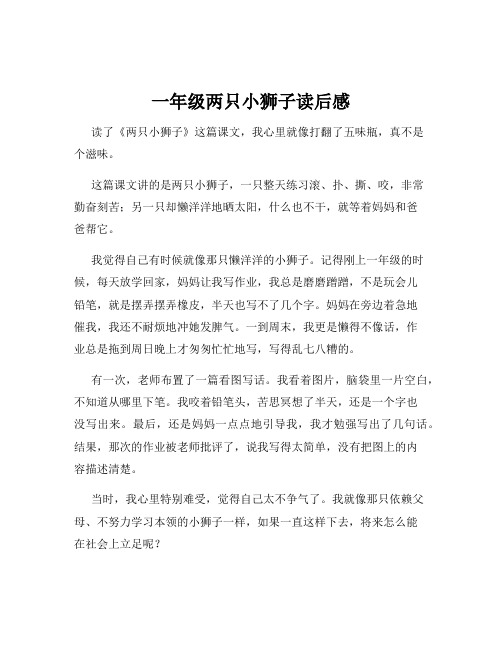 一年级两只小狮子读后感

读了《两只小狮子》这篇课文，我心里就像打翻了五味瓶，真不是个滋味。

这篇课文讲的是两只小狮子，一只整天练习滚、扑、撕、咬，非常勤奋刻苦；另一只却懒洋洋地晒太阳，什么也不干，就等着妈妈和爸爸帮它。

我觉得自己有时候就像那只懒洋洋的小狮子。记得刚上一年级的时候，每天放学回家，妈妈让我写作业，我总是磨磨蹭蹭，不是玩会儿铅笔，就是摆弄摆弄橡皮，半天也写不了几个字。妈妈在旁边着急地催我，我还不耐烦地冲她发脾气。一到周末，我更是懒得不像话，作业总是拖到周日晚上才匆匆忙忙地写，写得乱七八糟的。

有一次，老师布置了一篇看图写话。我看着图片，脑袋里一片空白，不知道从哪里下笔。我咬着铅笔头，苦思冥想了半天，还是一个字也没写出来。最后，还是妈妈一点点地引导我，我才勉强写出了几句话。结果，那次的作业被老师批评了，说我写得太简单，没有把图上的内容描述清楚。

当时，我心里特别难受，觉得自己太不争气了。我就像那只依赖父母、不努力学习本领的小狮子一样，如果一直这样下去，将来怎么能在社会上立足呢？